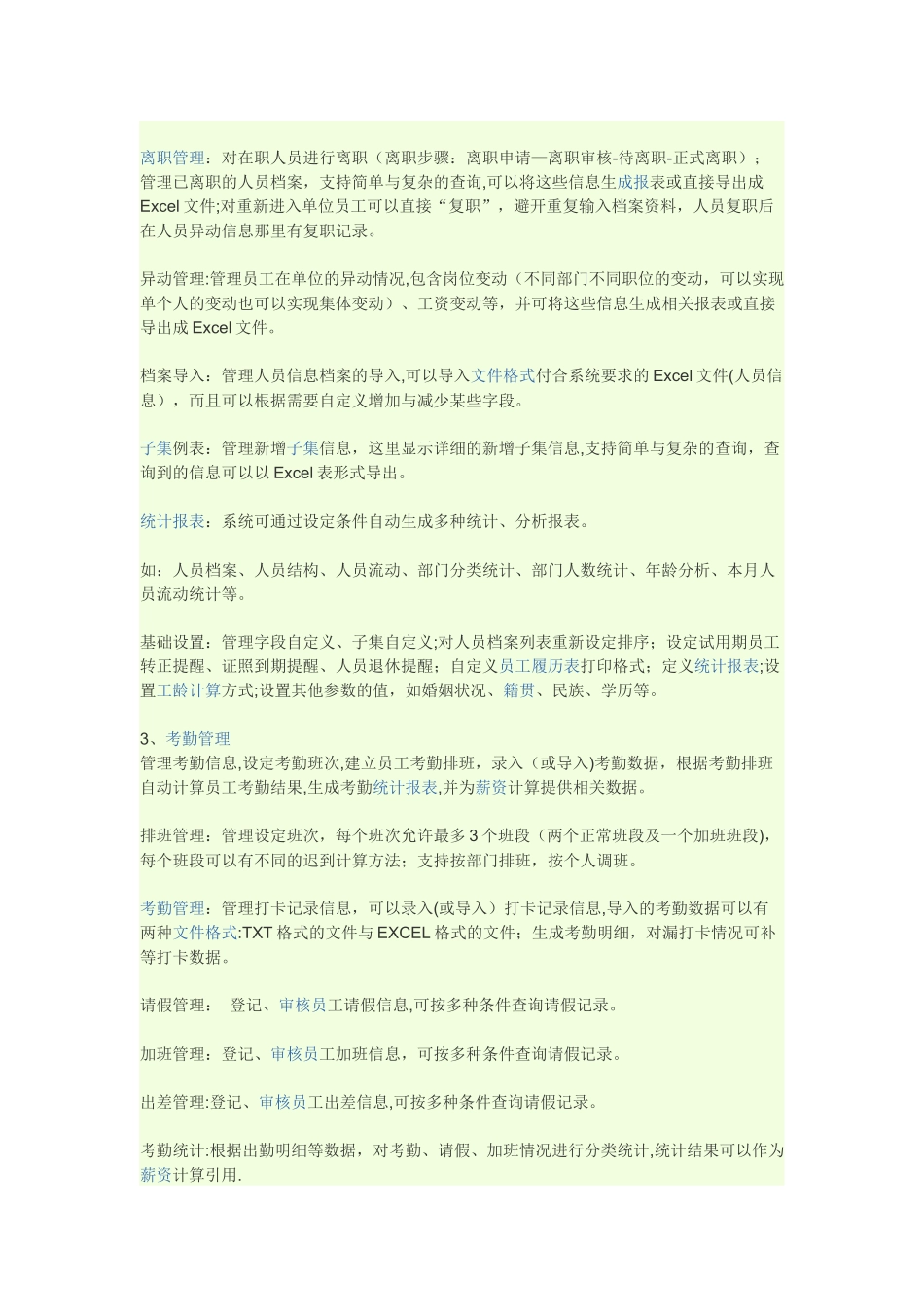 离职管理：对在职人员进行离职（离职步骤：离职申请—离职审核-待离职-正式离职）；管理已离职的人员档案，支持简单与复杂的查询,可以将这些信息生成报表或直接导出成Excel文件;对重新进入单位员工可以直接“复职”，避开重复输入档案资料，人员复职后在人员异动信息那里有复职记录。

异动管理:管理员工在单位的异动情况,包含岗位变动（不同部门不同职位的变动，可以实现单个人的变动也可以实现集体变动）、工资变动等，并可将这些信息生成相关报表或直接导出成Excel文件。

档案导入：管理人员信息档案的导入,可以导入文件格式付合系统要求的Excel文件(人员信息），而且可以根据需要自定义增加与减少某些字段。

子集例表：管理新增子集信息，这里显示详细的新增子集信息,支持简单与复杂的查询，查询到的信息可以以Excel表形式导出。

统计报表：系统可通过设定条件自动生成多种统计、分析报表。

如：人员档案、人员结构、人员流动、部门分类统计、部门人数统计、年龄分析、本月人员流动统计等。

基础设置：管理字段自定义、子集自定义;对人员档案列表重新设定排序；设定试用期员工转正提醒、证照到期提醒、人员退休提醒；自定义员工履历表打印格式；定义统计报表;设置工龄计算方式;设置其他参数的值，如婚姻状况、籍贯、民族、学历等。

3、考勤管理
管理考勤信息,设定考勤班次,建立员工考勤排班，录入（或导入)考勤数据，根据考勤排班自动计算员工考勤结果,生成考勤统计报表,并为薪资计算提供相关数据。

排班管理：管理设定班次，每个班次允许最多3个班段（两个正常班段及一个加班班段),每个班段可以有不同的迟到计算方法；支持按部门排班，按个人调班。

考勤管理：管理打卡记录信息，可以录入(或导入）打卡记录信息,导入的考勤数据可以有两种文件格式:TXT格式的文件与EXCEL格式的文件；生成考勤明细，对漏打卡情况可补等打卡数据。

请假管理： 登记、审核员工请假信息,可按多种条件查询请假记录。

加班管理：登记、审核员工加班信息，可按多种条件查询请假记录。

出差管理:登记、审核员工出差信息,可按多种条件查询请假记录。

考勤统计:根据出勤明细等数据，对考勤、请假、加班情况进行分类统计,统计结果可以作为薪资计算引用.